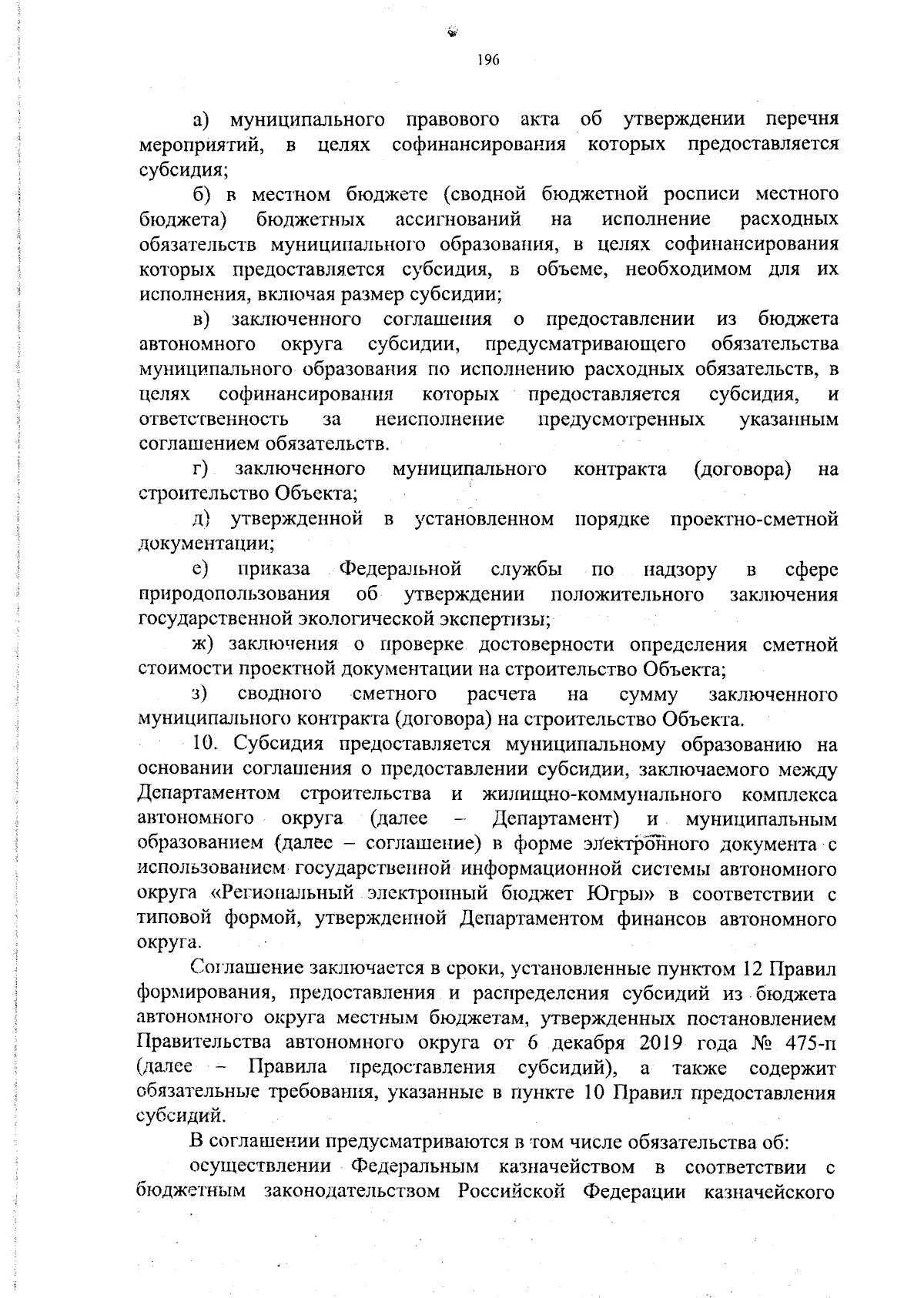 196

а) муниципального правового акта об утверждении перечня мероприятий, в целях софинансирования которых предоставляется субсидия;

б) в местном бюджете (сводной бюджетной росписи местного бюджета) бюджетных ассигнований на исполнение расходных обязательств муниципального образования, в целях софинансирования которых предоставляется субсидия, в объеме, необходимом для их исполнения, включая размер субсидии;

в) заключенного соглашения о предоставлении из бюджета автономного округа субсидии, предусматривающего обязательства муниципального образования по исполнению расходных обязательств, в целях софинансирования которых предоставляется субсидия, и ответственность за неисполнение предусмотренных указанным соглашением обязательств.

г) заключенного муниципального контракта (договора) на строительство Объекта;

д) утвержденной в установленном порядке проектно-сметной документации;

е) приказа Федеральной службы по надзору в сфере природопользования об утверждении положительного заключения государственной экологической экспертизы;

ж) заключения о проверке достоверности определения сметной стоимости проектной документации на строительство Объекта;

з) сводного сметного расчета на сумму заключенного муниципального контракта (договора) на строительство Объекта.

10. Субсидия предоставляется муниципальному образованию на основании соглашения о предоставлении субсидии, заключаемого между Департаментом строительства и жилищно-коммунального комплекса автономного округа (далее – Департамент) и муниципальным образованием (далее – соглашение) в форме электронного документа с использованием государственной информационной системы автономного округа «Региональный электронный бюджет Югры» в соответствии с типовой формой, утвержденной Департаментом финансов автономного округа.

Соглашение заключается в сроки, установленные пунктом 12 Правил формирования, предоставления и распределения субсидий из бюджета автономного округа местным бюджетам, утвержденных постановлением Правительства автономного округа от 6 декабря 2019 года № 475-п (далее – Правила предоставления субсидий), а также содержит обязательные требования, указанные в пункте 10 Правил предоставления субсидий.

В соглашении предусматриваются в том числе обязательства об:

осуществлении Федеральным казначейством в соответствии с бюджетным законодательством Российской Федерации казначейского